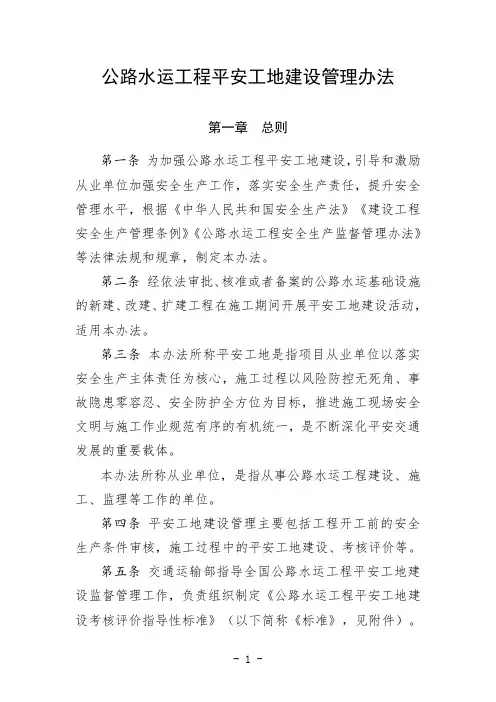 公路水运工程平安工地建设管理办法

第一章　总则

第一条 为加强公路水运工程平安工地建设，引导和激励从业单位加强安全生产工作，落实安全生产责任，提升安全管理水平，根据《中华人民共和国安全生产法》《建设工程安全生产管理条例》《公路水运工程安全生产监督管理办法》等法律法规和规章，制定本办法。

第二条 经依法审批、核准或者备案的公路水运基础设施的新建、改建、扩建工程在施工期间开展平安工地建设活动，适用本办法。

第三条 本办法所称平安工地是指项目从业单位以落实安全生产主体责任为核心，施工过程以风险防控无死角、事故隐患零容忍、安全防护全方位为目标，推进施工现场安全文明与施工作业规范有序的有机统一，是不断深化平安交通发展的重要载体。

本办法所称从业单位，是指从事公路水运工程建设、施工、监理等工作的单位。

第四条 平安工地建设管理主要包括工程开工前的安全生产条件审核，施工过程中的平安工地建设、考核评价等。

第五条 交通运输部指导全国公路水运工程平安工地建设监督管理工作，负责组织制定《公路水运工程平安工地建设考核评价指导性标准》（以下简称《标准》，见附件）。

- 1 -